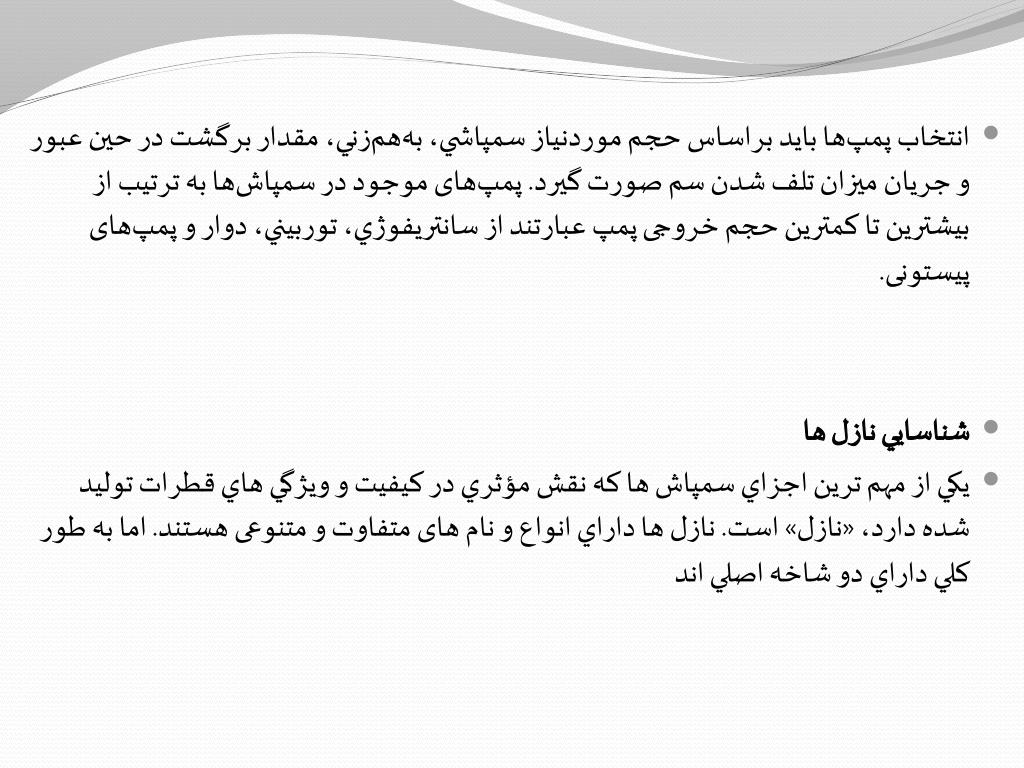 انتخاب پمپ‌ها بايد براساس حجم موردنياز سمپاشي، به‌هم‌زني، مقدار برگشت در حين عبور و جريان ميزان تلف شدن سم صورت گيرد. پمپ‌های موجود در سمپاش‌ها به ترتيب از بيشترين تا كمترين حجم خروجی پمپ عبارتند از سانتريفوژي، توربيني، دوار و پمپ‌های پيستونی.

شناسايي نازل ها

يكي از مهم ترين اجزاي سمپاش ها كه نقش مؤثري در كيفيت و ويژگي هاي قطرات توليد شده دارد، «نازل» است. نازل ها داراي انواع و نام های متفاوت و متنوعی هستند. اما به طور كلي داراي دو شاخه اصلي اند